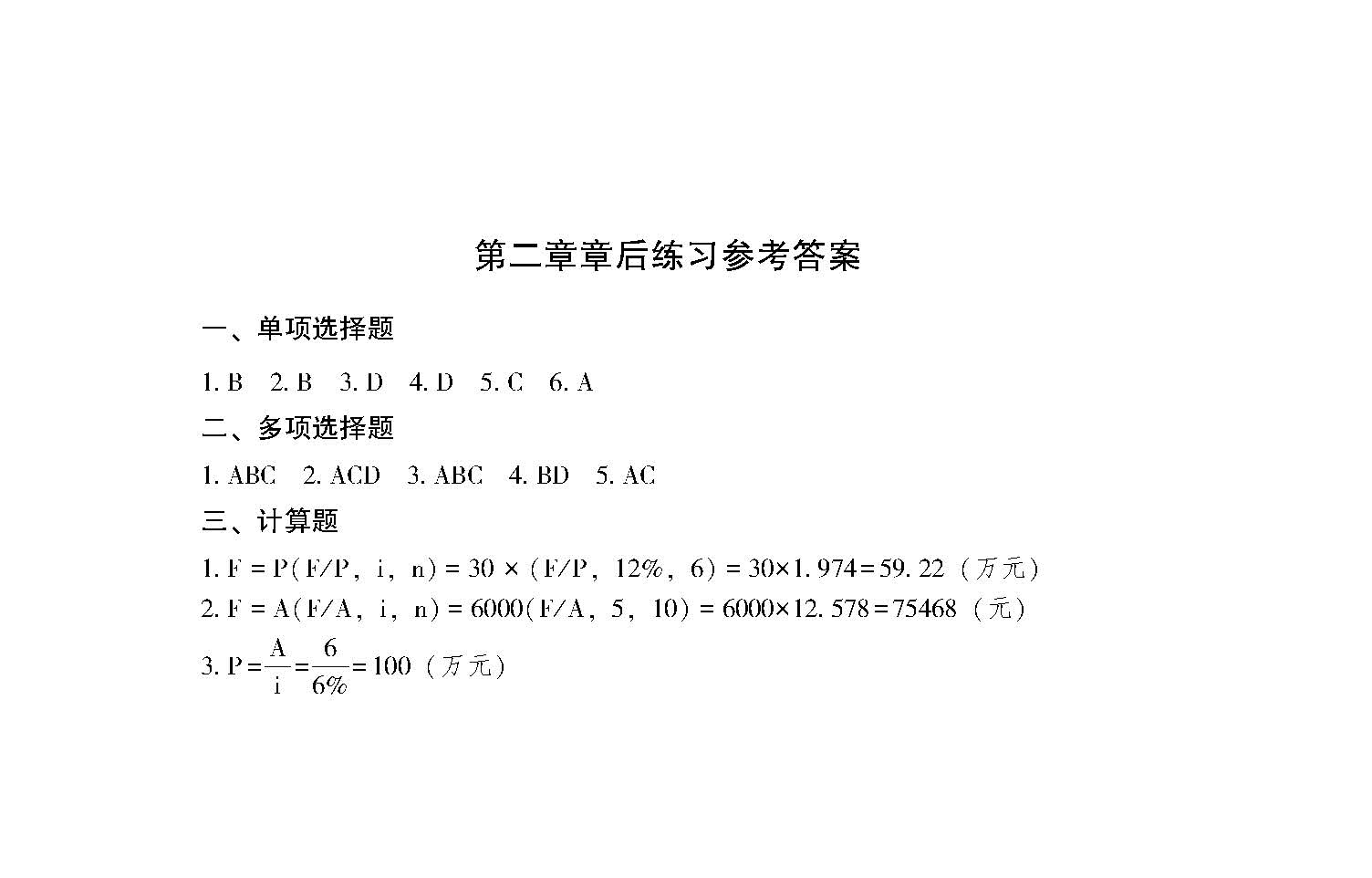 第二章章后练习参考答案

一、单项选择题

1. B 2. B 3. D 4. D 5. C 6. A

二、多项选择题

1. ABC 2. ACD 3. ABC 4. BD 5. AC

三、计算题

1. $F = P(F/P, i, n) = 30 \times (F/P, 12\%, 6) = 30 \times 1.974 = 59.22$（万元）

2. $F = A(F/A, i, n) = 6000(F/A, 5, 10) = 6000 \times 12.578 = 75468$（元）

3. $P = \frac{A}{i} = \frac{6}{6\%} = 100$（万元）